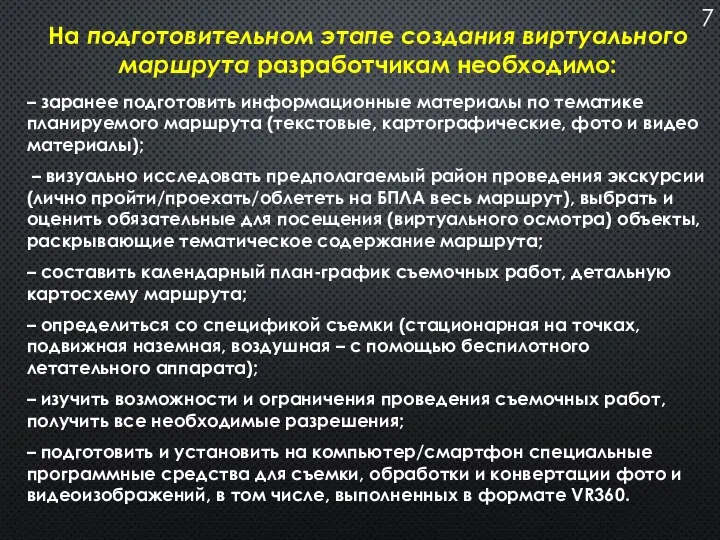 7

На подготовительном этапе создания виртуального маршрута разработчикам необходимо:

– заранее подготовить информационные материалы по тематике планируемого маршрута (текстовые, картографические, фото и видео материалы);

– визуально исследовать предполагаемый район проведения экскурсии (лично пройти/проехать/облететь на БПЛА весь маршрут), выбрать и оценить обязательные для посещения (виртуального осмотра) объекты, раскрывающие тематическое содержание маршрута;

– составить календарный план-график съемочных работ, детальную картосхему маршрута;

– определиться со спецификой съемки (стационарная на точках, подвижная наземная, воздушная – с помощью беспилотного летательного аппарата);

– изучить возможности и ограничения проведения съемочных работ, получить все необходимые разрешения;

– подготовить и установить на компьютер/смартфон специальные программные средства для съемки, обработки и конвертации фото и видеоизображений, в том числе, выполненных в формате VR360.